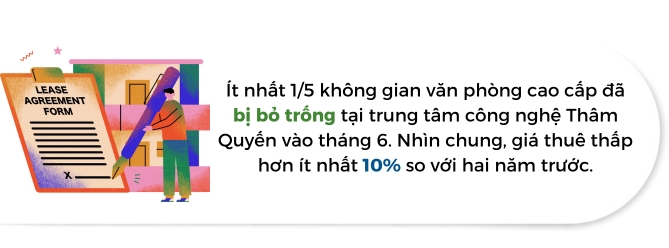 LEASE AGREEMENT FORM

X

Ít nhất 1/5 không gian văn phòng cao cấp đã bị bỏ trống tại trung tâm công nghệ Thâm Quyến vào tháng 6. Nhìn chung, giá thuê thấp hơn ít nhất 10% so với hai năm trước.